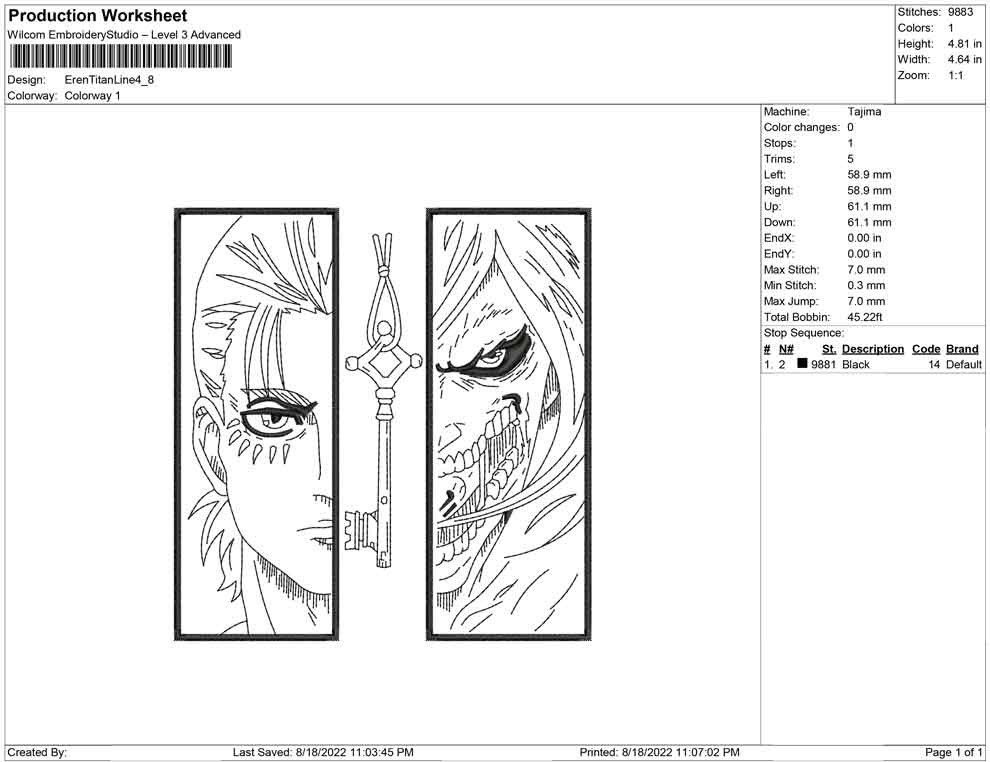 Production Worksheet
Wilcom EmbroideryStudio – Level 3 Advanced

Design: ErenTitanLine4_8
Colorway: Colorway 1

Stitches: 9883
Colors: 1
Height: 4.81 in
Width: 4.64 in
Zoom: 1:1

Machine: Tajima
Color changes: 0
Stops: 1
Trims: 5
Left: 58.9 mm
Right: 58.9 mm
Up: 61.1 mm
Down: 61.1 mm
EndX: 0.00 in
EndY: 0.00 in
Max Stitch: 7.0 mm
Min Stitch: 0.3 mm
Max Jump: 7.0 mm
Total Bobbin: 45.22ft
Stop Sequence:

| # | N# | St. | Description | Code | Brand |
|---|---|---|---|---|---|
| 1. | 2 | 9881 | Black | 14 | Default |

Created By: Last Saved: 8/18/2022 11:03:45 PM Printed: 8/18/2022 11:07:02 PM Page 1 of 1